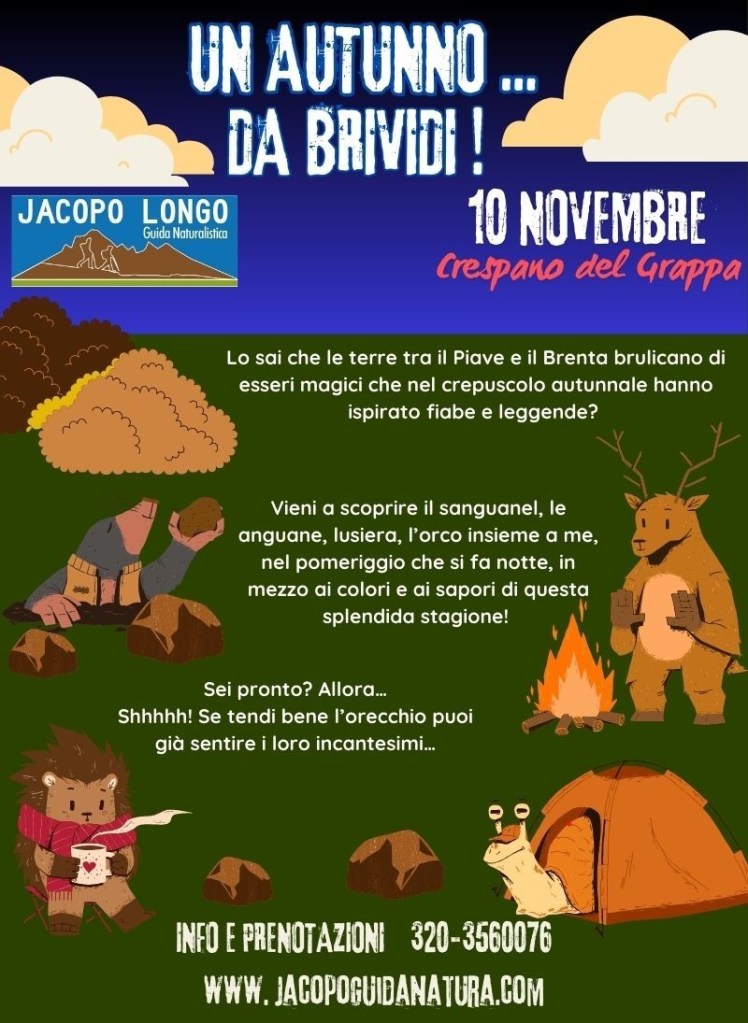 UN AUTUNNO ...
DA BRIVIDI !

JACOPO LONGO
Guida Naturalistica

10 NOVEMBRE
Crespano del Grappa

Lo sai che le terre tra il Piave e il Brenta brulicano di esseri magici che nel crepuscolo autunnale hanno ispirato fiabe e leggende?

Vieni a scoprire il sanguanel, le anguane, lusiera, l'orco insieme a me, nel pomeriggio che si fa notte, in mezzo ai colori e ai sapori di questa splendida stagione!

Sei pronto? Allora...
Shhhhh! Se tendi bene l'orecchio puoi già sentire i loro incantesimi...

INFO E PRENOTAZIONI 320-3560076

WWW. JACOPOGUIDANATURA.COM